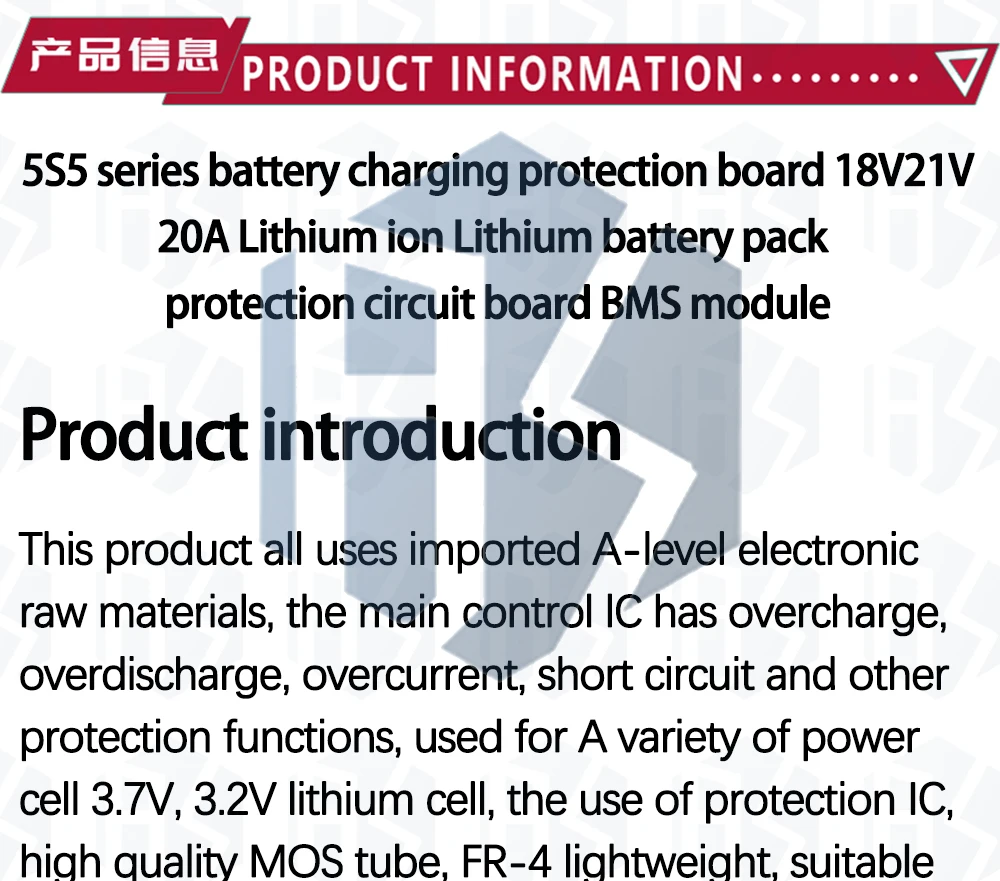 产品信息 PRODUCT INFORMATION

5S5 series battery charging protection board 18V21V 20A Lithium ion Lithium battery pack protection circuit board BMS module

Product introduction

This product all uses imported A-level electronic raw materials, the main control IC has overcharge, overdischarge, overcurrent, short circuit and other protection functions, used for A variety of power cell 3.7V, 3.2V lithium cell, the use of protection IC, high quality MOS tube, FR-4 lightweight, suitable